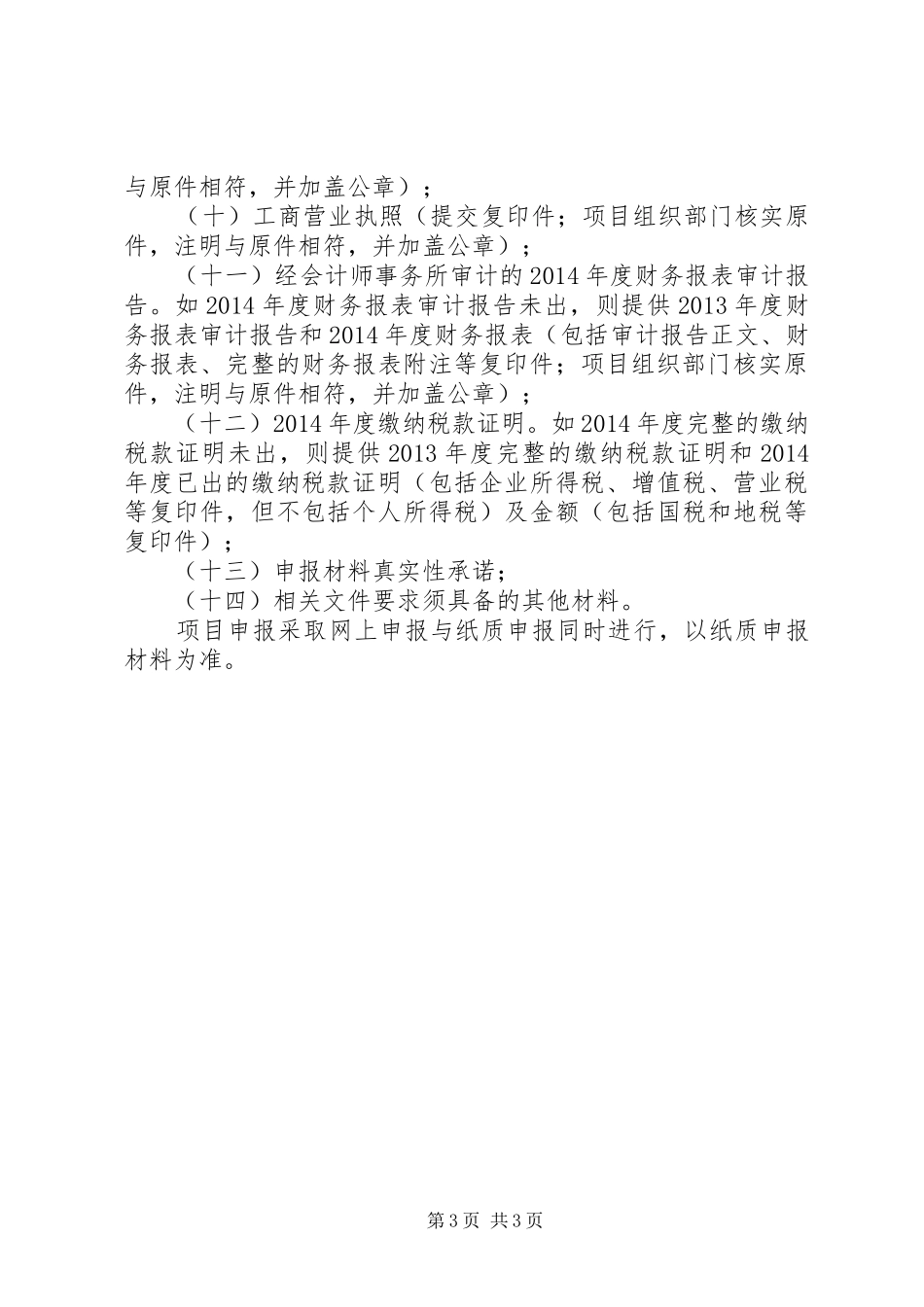 与原件相符，并加盖公章）；

（十）工商营业执照（提交复印件；项目组织部门核实原件，注明与原件相符，并加盖公章）；

（十一）经会计师事务所审计的2014年度财务报表审计报告。如2014年度财务报表审计报告未出，则提供2013年度财务报表审计报告和2014年度财务报表（包括审计报告正文、财务报表、完整的财务报表附注等复印件；项目组织部门核实原件，注明与原件相符，并加盖公章）；

（十二）2014年度缴纳税款证明。如2014年度完整的缴纳税款证明未出，则提供2013年度完整的缴纳税款证明和2014年度已出的缴纳税款证明（包括企业所得税、增值税、营业税等复印件，但不包括个人所得税）及金额（包括国税和地税等复印件）；

（十三）申报材料真实性承诺；

（十四）相关文件要求须具备的其他材料。

项目申报采取网上申报与纸质申报同时进行，以纸质申报材料为准。

第3页 共3页